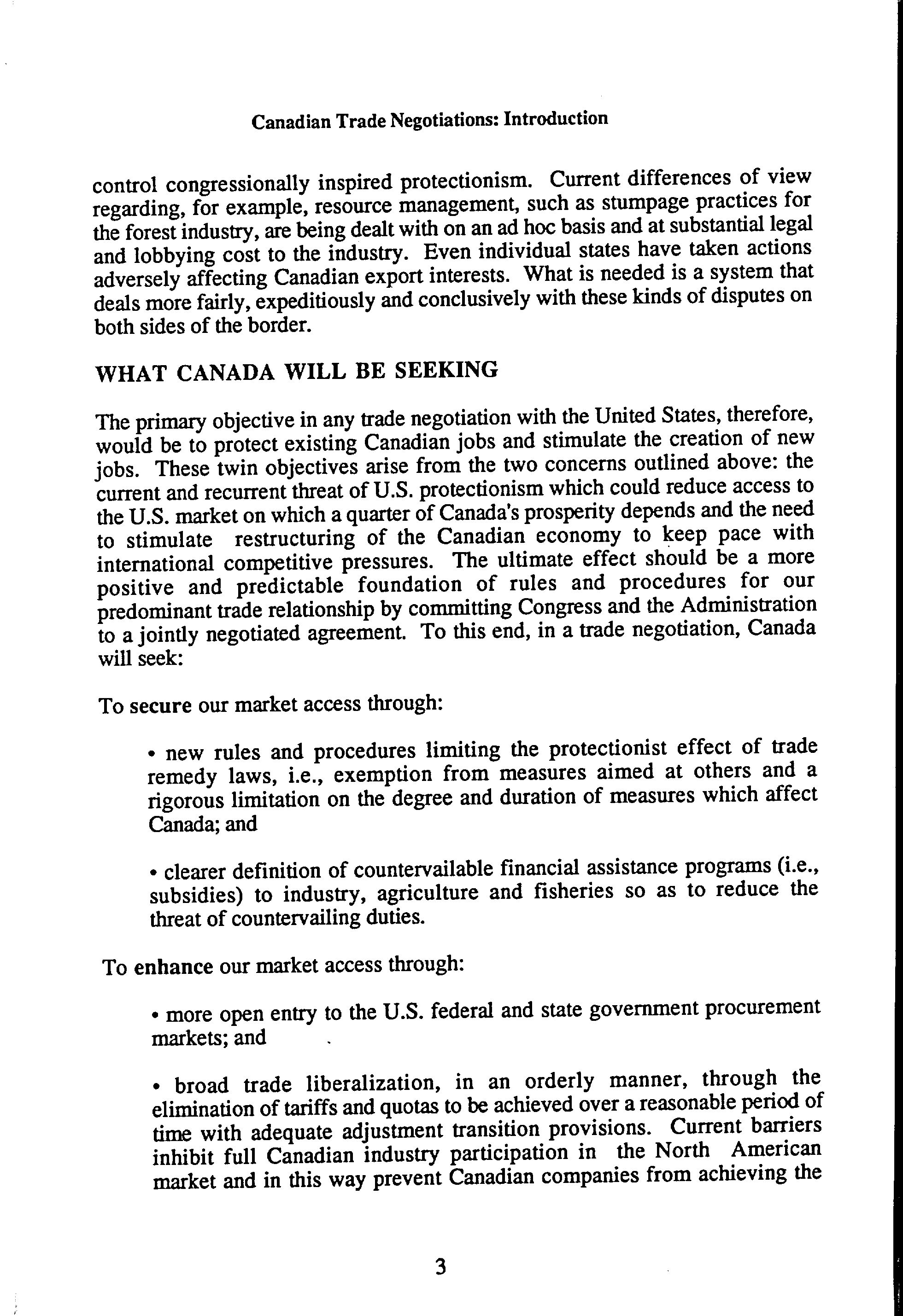 Canadian Trade Negotiations: Introduction

control congressionally inspired protectionism. Current differences of view regarding, for example, resource management, such as stumpage practices for the forest industry, are being dealt with on an ad hoc basis and at substantial legal and lobbying cost to the industry. Even individual states have taken actions adversely affecting Canadian export interests. What is needed is a system that deals more fairly, expeditiously and conclusively with these kinds of disputes on both sides of the border.

WHAT CANADA WILL BE SEEKING

The primary objective in any trade negotiation with the United States, therefore, would be to protect existing Canadian jobs and stimulate the creation of new jobs. These twin objectives arise from the two concerns outlined above: the current and recurrent threat of U.S. protectionism which could reduce access to the U.S. market on which a quarter of Canada's prosperity depends and the need to stimulate restructuring of the Canadian economy to keep pace with international competitive pressures. The ultimate effect should be a more positive and predictable foundation of rules and procedures for our predominant trade relationship by committing Congress and the Administration to a jointly negotiated agreement. To this end, in a trade negotiation, Canada will seek:

To secure our market access through:

• new rules and procedures limiting the protectionist effect of trade remedy laws, i.e., exemption from measures aimed at others and a rigorous limitation on the degree and duration of measures which affect Canada; and

• clearer definition of countervailable financial assistance programs (i.e., subsidies) to industry, agriculture and fisheries so as to reduce the threat of countervailing duties.

To enhance our market access through:

• more open entry to the U.S. federal and state government procurement markets; and

• broad trade liberalization, in an orderly manner, through the elimination of tariffs and quotas to be achieved over a reasonable period of time with adequate adjustment transition provisions. Current barriers inhibit full Canadian industry participation in the North American market and in this way prevent Canadian companies from achieving the

3